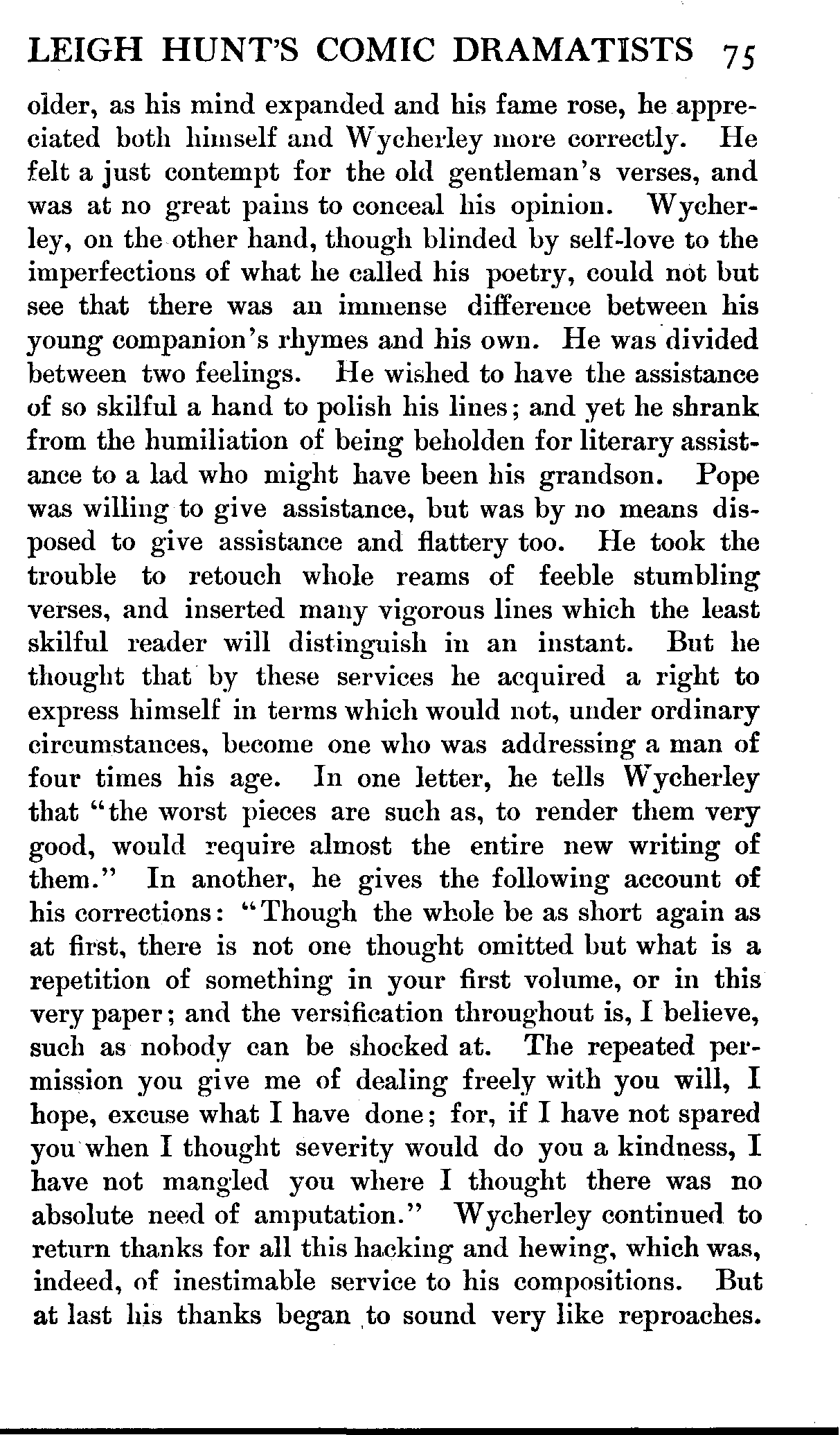 LEIGH HUNT'S COMIC DRAMATISTS 75

older, as his mind expanded and his fame rose, he appreciated both himself and Wycherley more correctly. He felt a just contempt for the old gentleman's verses, and was at no great pains to conceal his opinion. Wycherley, on the other hand, though blinded by self-love to the imperfections of what he called his poetry, could not but see that there was an immense difference between his young companion's rhymes and his own. He was divided between two feelings. He wished to have the assistance of so skilful a hand to polish his lines; and yet he shrank from the humiliation of being beholden for literary assistance to a lad who might have been his grandson. Pope was willing to give assistance, but was by no means disposed to give assistance and flattery too. He took the trouble to retouch whole reams of feeble stumbling verses, and inserted many vigorous lines which the least skilful reader will distinguish in an instant. But he thought that by these services he acquired a right to express himself in terms which would not, under ordinary circumstances, become one who was addressing a man of four times his age. In one letter, he tells Wycherley that "the worst pieces are such as, to render them very good, would require almost the entire new writing of them." In another, he gives the following account of his corrections: "Though the whole be as short again as at first, there is not one thought omitted but what is a repetition of something in your first volume, or in this very paper; and the versification throughout is, I believe, such as nobody can be shocked at. The repeated permission you give me of dealing freely with you will, I hope, excuse what I have done; for, if I have not spared you when I thought severity would do you a kindness, I have not mangled you where I thought there was no absolute need of amputation." Wycherley continued to return thanks for all this hacking and hewing, which was, indeed, of inestimable service to his compositions. But at last his thanks began to sound very like reproaches.